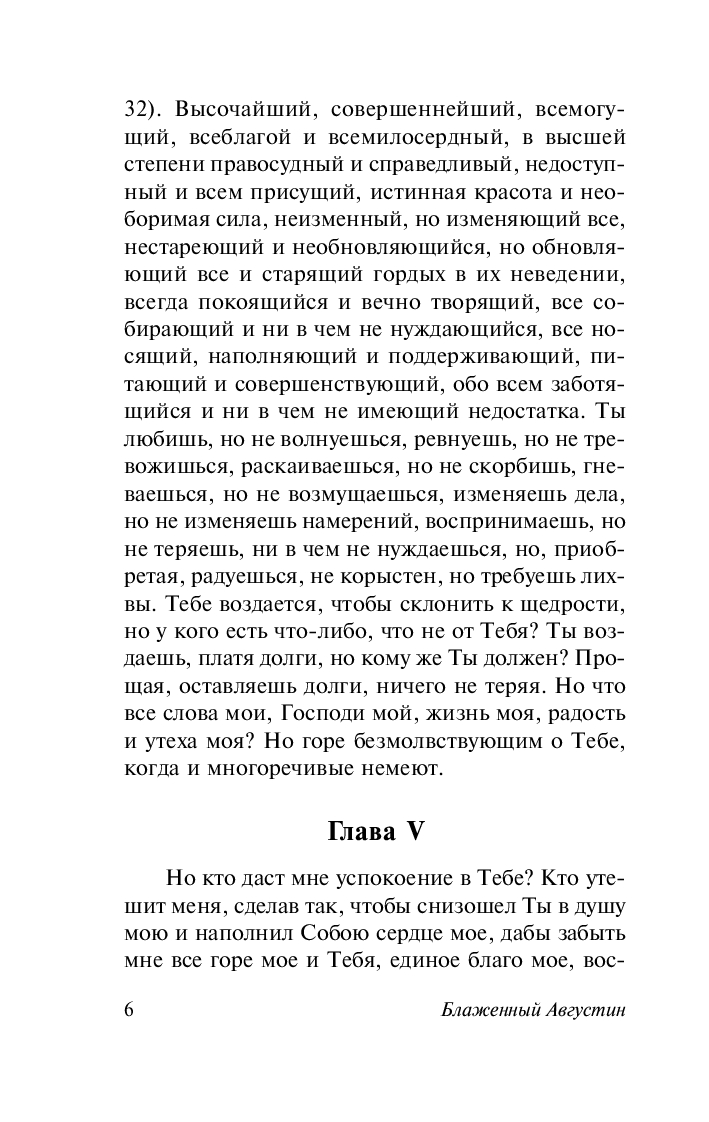 32). Высочайший, совершеннейший, всемогущий, всеблагой и всемилосердный, в высшей степени правосудный и справедливый, недоступный и всем присущий, истинная красота и необоримая сила, неизменный, но изменяющий все, нестареющий и необновляющийся, но обновляющий все и старящий гордых в их неведении, всегда покоящийся и вечно творящий, все собирающий и ни в чем не нуждающийся, все носящий, наполняющий и поддерживающий, питающий и совершенствующий, обо всем заботящийся и ни в чем не имеющий недостатка. Ты любишь, но не волнуешься, ревнуешь, но не тревожишься, раскаиваешься, но не скорбишь, гневаешься, но не возмущаешься, изменяешь дела, но не изменяешь намерений, воспринимаешь, но не теряешь, ни в чем не нуждаешься, но, приобретая, радуешься, не корыстен, но требуешь лихвы. Тебе воздается, чтобы склонить к щедрости, но у кого есть что-либо, что не от Тебя? Ты воздаешь, платя долги, но кому же Ты должен? Прощая, оставляешь долги, ничего не теряя. Но что все слова мои, Господи мой, жизнь моя, радость и утеха моя? Но горе безмолвствующим о Тебе, когда и многоречивые немеют.

Глава V

Но кто даст мне успокоение в Тебе? Кто утешит меня, сделав так, чтобы снизошел Ты в душу мою и наполнил Собою сердце мое, дабы забыть мне все горе мое и Тебя, единое благо мое, вос-

6 Блаженный Августин